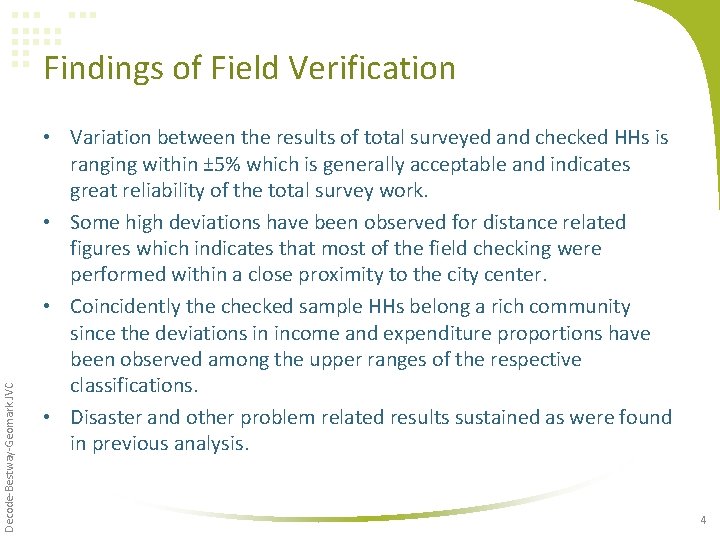 Findings of Field Verification

• Variation between the results of total surveyed and checked HHs is ranging within ±5% which is generally acceptable and indicates great reliability of the total survey work.

• Some high deviations have been observed for distance related figures which indicates that most of the field checking were performed within a close proximity to the city center.

• Coincidently the checked sample HHs belong a rich community since the deviations in income and expenditure proportions have been observed among the upper ranges of the respective classifications.

• Disaster and other problem related results sustained as were found in previous analysis.

Decode-Bestway-Geomark JVC

4